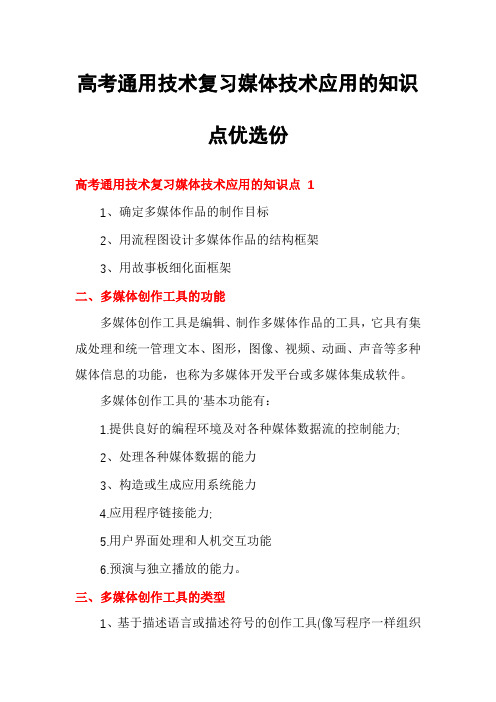 高考通用技术复习媒体技术应用的知识点优选份

高考通用技术复习媒体技术应用的知识点 1

1、确定多媒体作品的制作目标

2、用流程图设计多媒体作品的结构框架

3、用故事板细化面框架

二、多媒体创作工具的功能

多媒体创作工具是编辑、制作多媒体作品的工具，它具有集成处理和统一管理文本、图形，图像、视频、动画、声音等多种媒体信息的功能，也称为多媒体开发平台或多媒体集成软件。

多媒体创作工具的'基本功能有：

1.提供良好的编程环境及对各种媒体数据流的控制能力;

2、处理各种媒体数据的能力

3、构造或生成应用系统能力

4.应用程序链接能力;

5.用户界面处理和人机交互功能

6.预演与独立播放的能力。

三、多媒体创作工具的类型

1、基于描述语言或描述符号的创作工具(像写程序一样组织